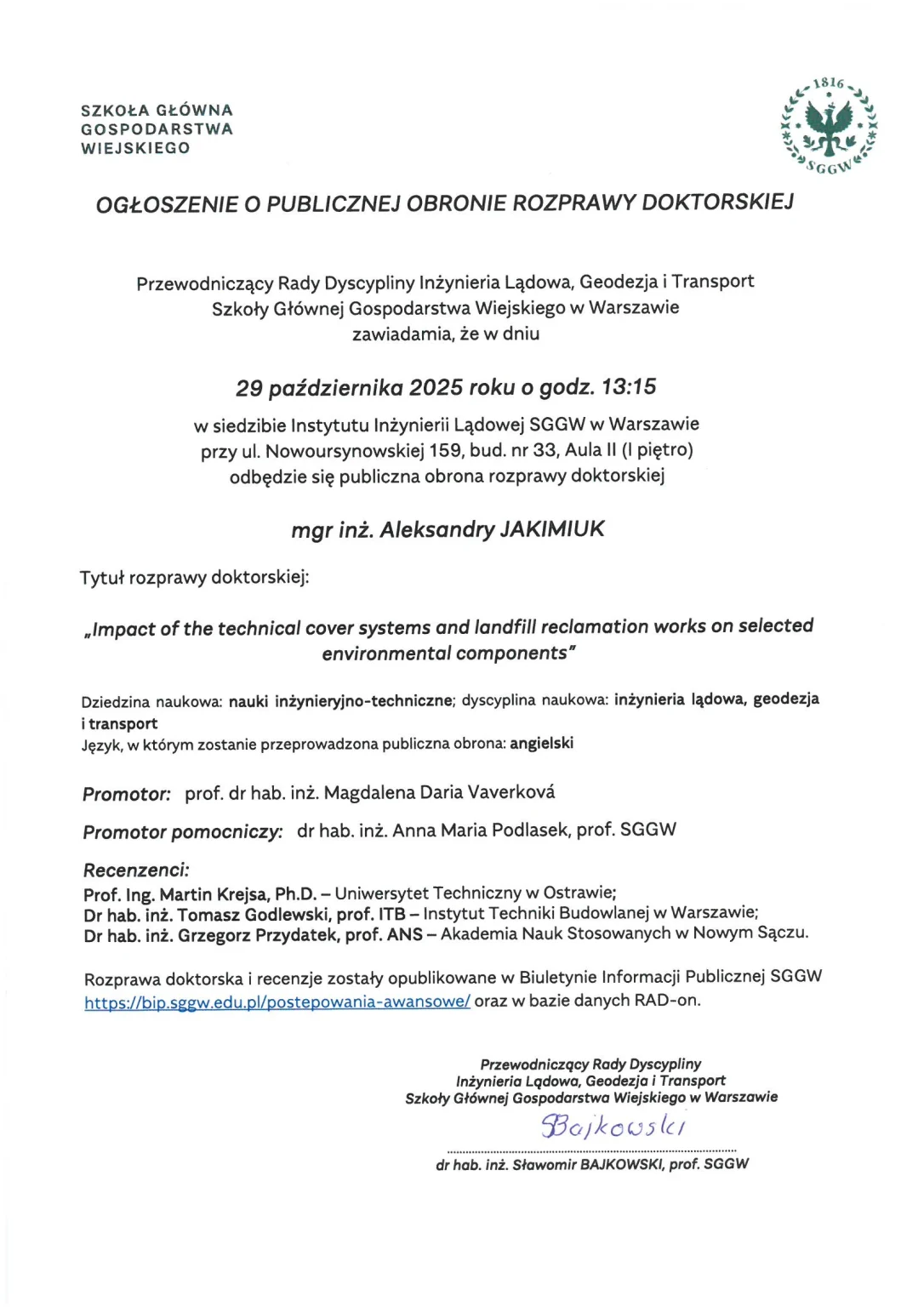 SZKOŁA GŁÓWNA GOSPODARSTWA WIEJSKIEGO

1816
SGGW

OGŁOSZENIE O PUBLICZNEJ OBRONIE ROZPRAWY DOKTORSKIEJ

Przewodniczący Rady Dyscypliny Inżynieria Lądowa, Geodezja i Transport Szkoły Głównej Gospodarstwa Wiejskiego w Warszawie zawiadamia, że w dniu

29 października 2025 roku o godz. 13:15

w siedzibie Instytutu Inżynierii Lądowej SGGW w Warszawie przy ul. Nowoursynowskiej 159, bud. nr 33, Aula II (I piętro) odbędzie się publiczna obrona rozprawy doktorskiej

mgr inż. Aleksandry JAKIMIUK

Tytuł rozprawy doktorskiej:

„Impact of the technical cover systems and landfill reclamation works on selected environmental components"

Dziedzina naukowa: nauki inżynieryjno-techniczne; dyscyplina naukowa: inżynieria lądowa, geodezja i transport
Język, w którym zostanie przeprowadzona publiczna obrona: angielski

Promotor: prof. dr hab. inż. Magdalena Daria Vaverková

Promotor pomocniczy: dr hab. inż. Anna Maria Podlasek, prof. SGGW

Recenzenci:
Prof. Ing. Martin Krejsa, Ph.D. – Uniwersytet Techniczny w Ostrawie;
Dr hab. inż. Tomasz Godlewski, prof. ITB – Instytut Techniki Budowlanej w Warszawie;
Dr hab. inż. Grzegorz Przydatek, prof. ANS – Akademia Nauk Stosowanych w Nowym Sączu.

Rozprawa doktorska i recenzje zostały opublikowane w Biuletynie Informacji Publicznej SGGW https://bip.sggw.edu.pl/postepowania-awansowe/ oraz w bazie danych RAD-on.

Przewodniczący Rady Dyscypliny Inżynieria Lądowa, Geodezja i Transport Szkoły Głównej Gospodarstwa Wiejskiego w Warszawie

Bajkowski

dr hab. inż. Sławomir BAJKOWSKI, prof. SGGW